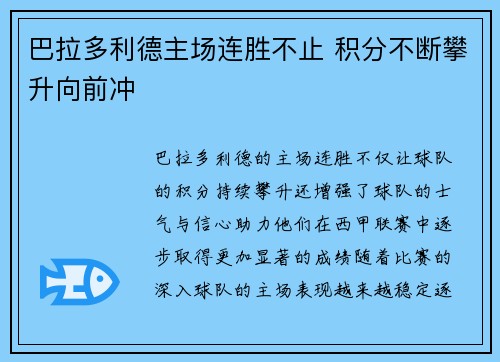 巴拉多利德主场连胜不止 积分不断攀升向前冲

巴拉多利德的主场连胜不仅让球队的积分持续攀升还增强了球队的士气与信心助力他们在西甲联赛中逐步取得更加显著的成绩随着比赛的深入球队的主场表现越来越稳定逐